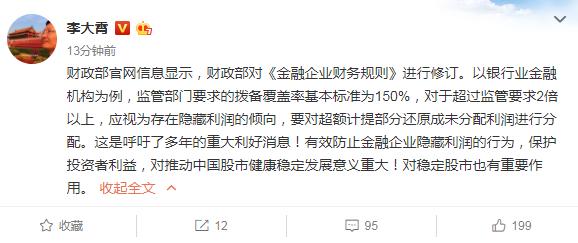 李大霄

13分钟前

财政部官网信息显示，财政部对《金融企业财务规则》进行修订。以银行业金融机构为例，监管部门要求的拨备覆盖率基本标准为150%，对于超过监管要求2倍以上，应视为存在隐藏利润的倾向，要对超额计提部分还原成未分配利润进行分配。这是呼吁了多年的重大利好消息！有效防止金融企业隐藏利润的行为，保护投资者利益，对推动中国股市健康稳定发展意义重大！对稳定股市也有重要作用。 收起全文

收藏 12 95 199